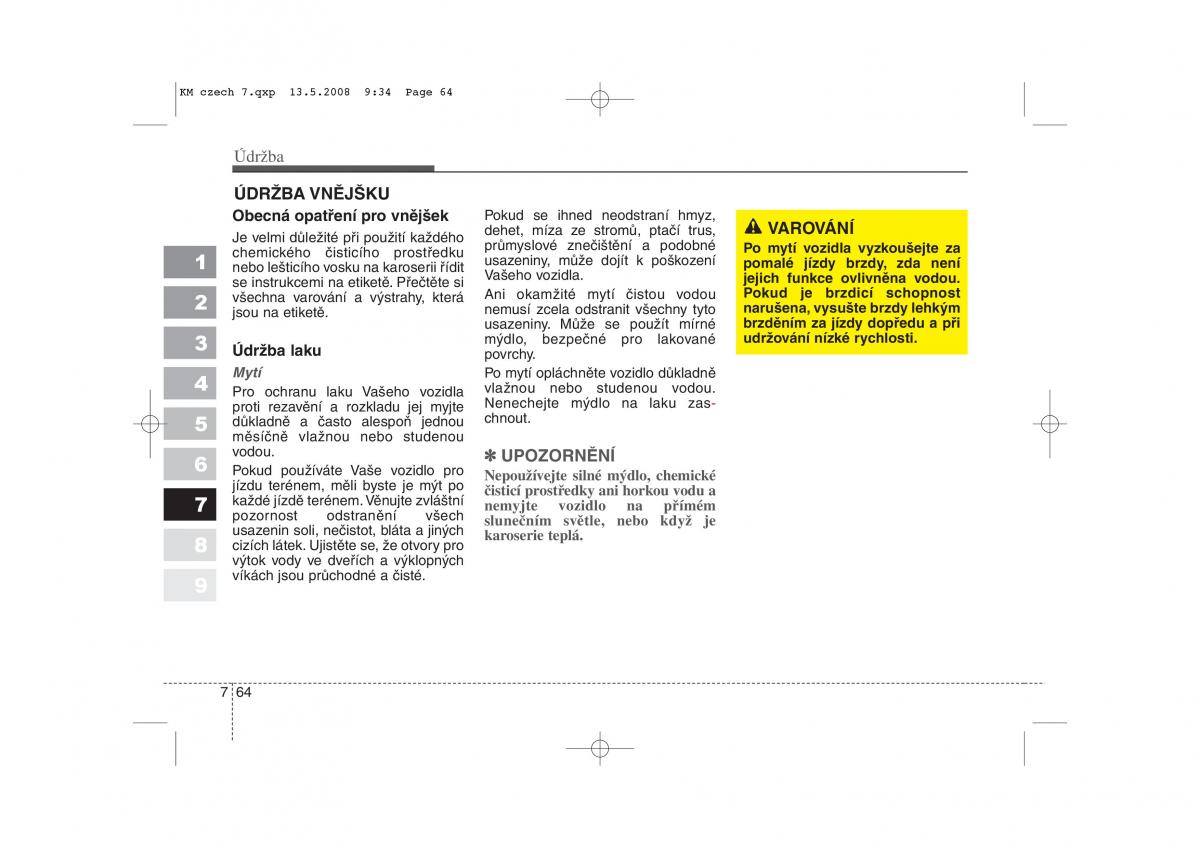 KM czech 7.qxp 13.5.2008 9:34 Page 64

Údržba

1
2
3
4
5
6
7
8
9

ÚDRŽBA VNĚJŠKU

Obecná opatření pro vnějšek

Je velmi důležité při použití každého chemického čisticího prostředku nebo lešticího vosku na karoserii řídit se instrukcemi na etiketě. Přečtěte si všechna varování a výstrahy, která jsou na etiketě.

Údržba laku

Mytí

Pro ochranu laku Vašeho vozidla proti rezavění a rozkladu jej myjte důkladně a často alespoň jednou měsíčně vlažnou nebo studenou vodou.

Pokud používáte Vaše vozidlo pro jízdu terénem, měli byste je mýt po každé jízdě terénem. Věnujte zvláštní pozornost odstranění všech usazenin soli, nečistot, bláta a jiných cizích látek. Ujistěte se, že otvory pro výtok vody ve dveřích a výklopných víkách jsou průchodné a čisté.

Pokud se ihned neodstraní hmyz, dehet, míza ze stromů, ptačí trus, průmyslové znečištění a podobné usazeniny, může dojít k poškození Vašeho vozidla.

Ani okamžité mytí čistou vodou nemusí zcela odstranit všechny tyto usazeniny. Může se použít mírné mýdlo, bezpečné pro lakované povrchy.

Po mytí opláchněte vozidlo důkladně vlažnou nebo studenou vodou. Nenechejte mýdlo na laku zaschnout.

✽ UPOZORNĚNÍ

Nepoužívejte silné mýdlo, chemické čisticí prostředky ani horkou vodu a nemyjte vozidlo na přímém slunečním světle, nebo když je karoserie teplá.

VAROVÁNÍ

Po mytí vozidla vyzkoušejte za pomalé jízdy brzdy, zda není jejich funkce ovlivněna vodou. Pokud je brzdicí schopnost narušena, vysušte brzdy lehkým brzděním za jízdy dopředu a při udržování nízké rychlosti.

7 64